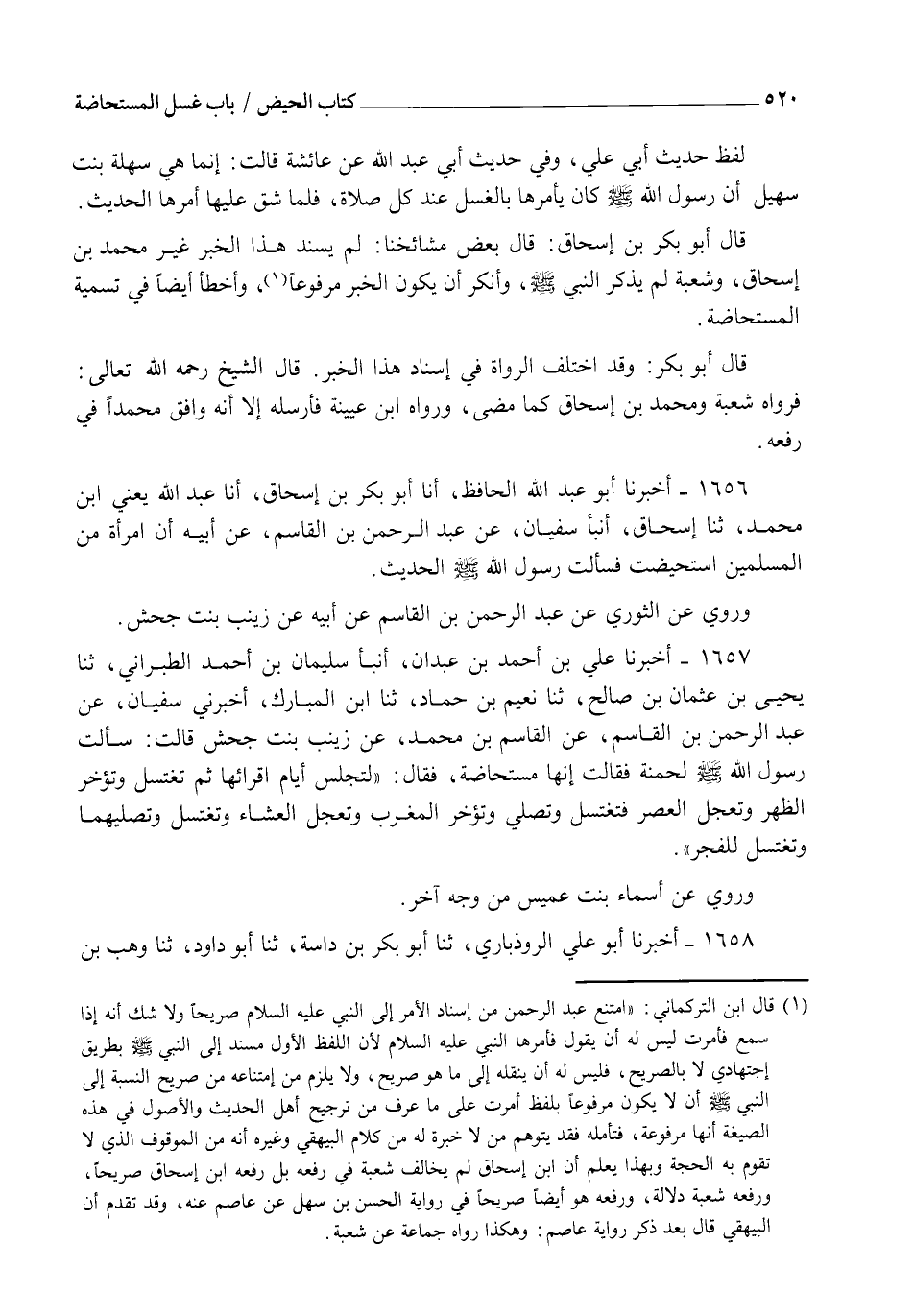 ٥٢٠ كتاب الحيض / باب غسل المستحاضة

لفظ حديث أبي علي، وفي حديث أبي عبد الله عن عائشة قالت: إنما هي سهلة بنت سهيل أن رسول الله ﷺ كان يأمرها بالغسل عند كل صلاة، فلما شق عليها أمرها الحديث.

قال أبو بكر بن إسحاق: قال بعض مشائخنا: لم يسند هذا الخبر غير محمد بن إسحاق، وشعبة لم يذكر النبي ﷺ، وأنكر أن يكون الخبر مرفوعاً(١)، وأخطأ أيضاً في تسمية المستحاضة.

قال أبو بكر: وقد اختلف الرواة في إسناد هذا الخبر. قال الشيخ رحمه الله تعالى: فرواه شعبة ومحمد بن إسحاق كما مضى، ورواه ابن عيينة فأرسله إلا أنه وافق محمداً في رفعه.

١٦٥٦ ـ أخبرنا أبو عبد الله الحافظ، أنا أبو بكر بن إسحاق، أنا عبد الله يعني ابن محمد، ثنا إسحاق، أنبأ سفيان، عن عبد الرحمن بن القاسم، عن أبيه أن امرأة من المسلمين استحيضت فسألت رسول الله ﷺ الحديث.

وروي عن الثوري عن عبد الرحمن بن القاسم عن أبيه عن زينب بنت جحش.

١٦٥٧ ـ أخبرنا علي بن أحمد بن عبدان، أنبأ سليمان بن أحمد الطبراني، ثنا يحيى بن عثمان بن صالح، ثنا نعيم بن حماد، ثنا ابن المبارك، أخبرني سفيان، عن عبد الرحمن بن القاسم، عن القاسم بن محمد، عن زينب بنت جحش قالت: سألت رسول الله ﷺ لحمنة فقالت إنها مستحاضة، فقال: «لتجلس أيام اقرائها ثم تغتسل وتؤخر الظهر وتعجل العصر فتغتسل وتصلي وتؤخر المغرب وتعجل العشاء وتغتسل وتصليهما وتغتسل للفجر».

وروي عن أسماء بنت عميس من وجه آخر.

١٦٥٨ ـ أخبرنا أبو علي الروذباري، ثنا أبو بكر بن داسة، ثنا أبو داود، ثنا وهب بن

(١) قال ابن التركماني: «امتنع عبد الرحمن من إسناد الأمر إلى النبي عليه السلام صريحاً ولا شك أنه إذا سمع فأمرت ليس له أن يقول فأمرها النبي عليه السلام لأن اللفظ الأول مسند إلى النبي ﷺ بطريق إجتهادي لا بالصريح، فليس له أن ينقله إلى ما هو صريح، ولا يلزم من إمتناعه من صريح النسبة إلى النبي ﷺ أن لا يكون مرفوعاً بلفظ أمرت على ما عرف من ترجيح أهل الحديث والأصول في هذه الصيغة أنها مرفوعة، فتأمله فقد يتوهم من لا خبرة له من كلام البيهقي وغيره أنه من الموقوف الذي لا تقوم به الحجة وبهذا يعلم أن ابن إسحاق لم يخالف شعبة في رفعه بل رفعه ابن إسحاق صريحاً، ورفعه شعبة دلالة، ورفعه هو أيضاً صريحاً في رواية الحسن بن سهل عن عاصم عنه، وقد تقدم أن البيهقي قال بعد ذكر رواية عاصم: وهكذا رواه جماعة عن شعبة.